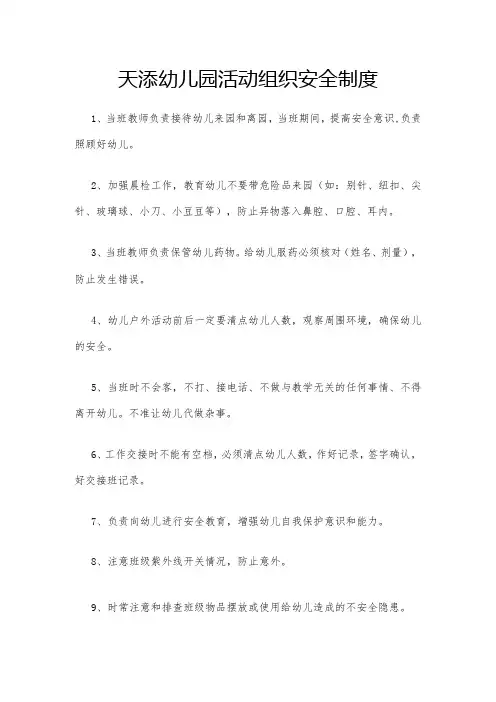 天添幼儿园活动组织安全制度

1、当班教师负责接待幼儿来园和离园，当班期间，提高安全意识,负责照顾好幼儿。

2、加强晨检工作，教育幼儿不要带危险品来园（如：别针、纽扣、尖针、玻璃球、小刀、小豆豆等），防止异物落入鼻腔、口腔、耳内。

3、当班教师负责保管幼儿药物。给幼儿服药必须核对（姓名、剂量），防止发生错误。

4、幼儿户外活动前后一定要清点幼儿人数，观察周围环境，确保幼儿的安全。

5、当班时不会客，不打、接电话、不做与教学无关的任何事情、不得离开幼儿。不准让幼儿代做杂事。

6、工作交接时不能有空档，必须清点幼儿人数，作好记录，签字确认，好交接班记录。

7、负责向幼儿进行安全教育，增强幼儿自我保护意识和能力。

8、注意班级紫外线开关情况，防止意外。

9、时常注意和排查班级物品摆放或使用给幼儿造成的不安全隐患。